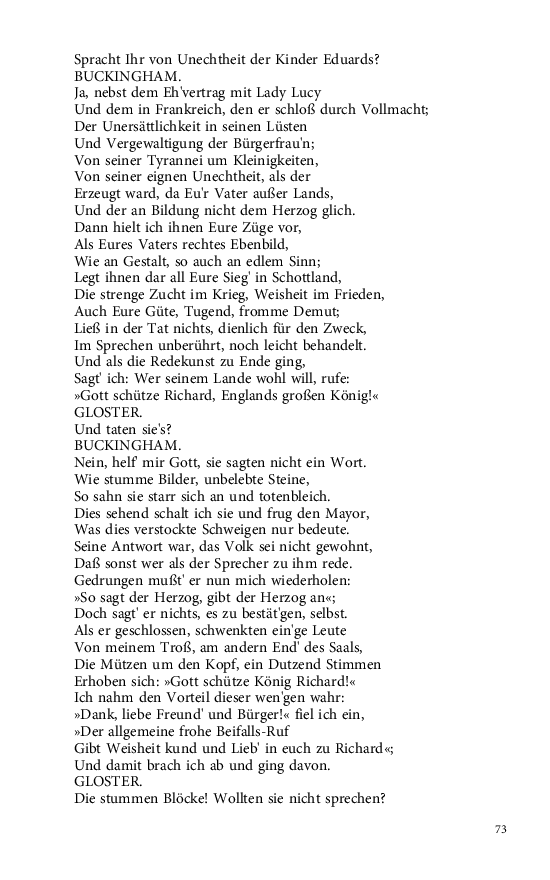 Spracht Ihr von Unechtheit der Kinder Eduards?
BUCKINGHAM.
Ja, nebst dem Eh'vertrag mit Lady Lucy
Und dem in Frankreich, den er schloß durch Vollmacht;
Der Unersättlichkeit in seinen Lüsten
Und Vergewaltigung der Bürgerfrau'n;
Von seiner Tyrannei um Kleinigkeiten,
Von seiner eignen Unechtheit, als der
Erzeugt ward, da Eu'r Vater außer Lands,
Und der an Bildung nicht dem Herzog glich.
Dann hielt ich ihnen Eure Züge vor,
Als Eures Vaters rechtes Ebenbild,
Wie an Gestalt, so auch an edlem Sinn;
Legt ihnen dar all Eure Sieg' in Schottland,
Die strenge Zucht im Krieg, Weisheit im Frieden,
Auch Eure Güte, Tugend, fromme Demut;
Ließ in der Tat nichts, dienlich für den Zweck,
Im Sprechen unberührt, noch leicht behandelt.
Und als die Redekunst zu Ende ging,
Sagt' ich: Wer seinem Lande wohl will, rufe:
»Gott schütze Richard, Englands großen König!«
GLOSTER.
Und taten sie's?
BUCKINGHAM.
Nein, helf' mir Gott, sie sagten nicht ein Wort.
Wie stumme Bilder, unbelebte Steine,
So sahn sie starr sich an und totenbleich.
Dies sehend schalt ich sie und frug den Mayor,
Was dies verstockte Schweigen nur bedeute.
Seine Antwort war, das Volk sei nicht gewohnt,
Daß sonst wer als der Sprecher zu ihm rede.
Gedrungen mußt' er nun mich wiederholen:
»So sagt der Herzog, gibt der Herzog an«;
Doch sagt' er nichts, es zu bestät'gen, selbst.
Als er geschlossen, schwenkten ein'ge Leute
Von meinem Troß, am andern End' des Saals,
Die Mützen um den Kopf, ein Dutzend Stimmen
Erhoben sich: »Gott schütze König Richard!«
Ich nahm den Vorteil dieser wen'gen wahr:
»Dank, liebe Freund' und Bürger!« fiel ich ein,
»Der allgemeine frohe Beifalls-Ruf
Gibt Weisheit kund und Lieb' in euch zu Richard«;
Und damit brach ich ab und ging davon.
GLOSTER.
Die stummen Blöcke! Wollten sie nicht sprechen?

73